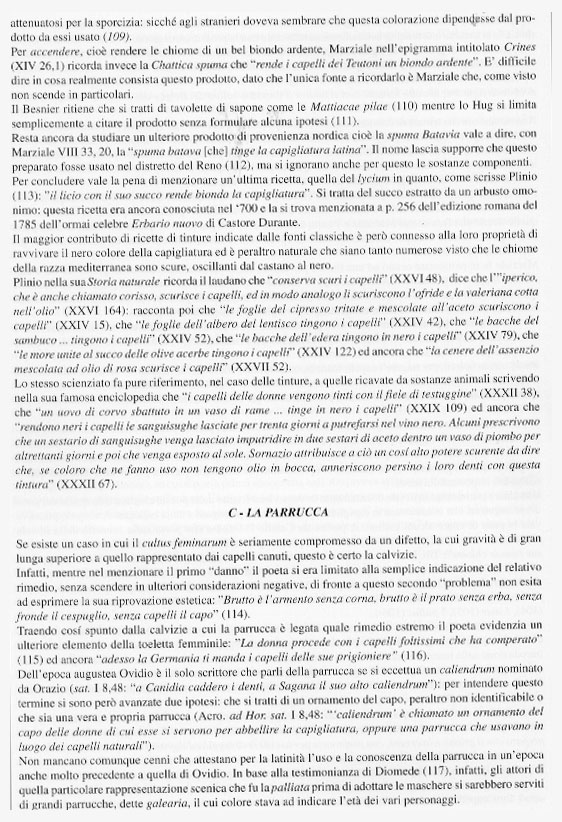 attenuatosi per la sporcizia: sicché agli stranieri doveva sembrare che questa colorazione dipendesse dal prodotto da essi usato (109).
Per accendere, cioè rendere le chiome di un bel biondo ardente, Marziale nell'epigramma intitolato Crines (XIV 26,1) ricorda invece la Chattica spuma che "rende i capelli dei Teutoni un biondo ardente". E' difficile dire in cosa realmente consista questo prodotto, dato che l'unica fonte a ricordarlo è Marziale che, come visto non scende in particolari.
Il Besnier ritiene che si tratti di tavolette di sapone come le Mattiacae pilae (110) mentre lo Hug si limita semplicemente a citare il prodotto senza formulare alcuna ipotesi (111).
Resta ancora da studiare un ulteriore prodotto di provenienza nordica cioè la spuma Batavia vale a dire, con Marziale VIII 33, 20, la "spuma batava [che] tinge la capigliatura latina". Il nome lascia supporre che questo preparato fosse usato nel distretto del Reno (112), ma si ignorano anche per questo le sostanze componenti.
Per concludere vale la pena di menzionare un'ultima ricetta, quella del lycium in quanto, come scrisse Plinio (113): "il licio con il suo succo rende bionda la capigliatura". Si tratta del succo estratto da un arbusto omonimo: questa ricetta era ancora conosciuta nel '700 e la si trova menzionata a p. 256 dell'edizione romana del 1785 dell'ormai celebre Erbario nuovo di Castore Durante.
Il maggior contributo di ricette di tinture indicate dalle fonti classiche è però connesso alla loro proprietà di ravvivare il nero colore della capigliatura ed è peraltro naturale che siano tanto numerose visto che le chiome della razza mediterranea sono scure, oscillanti dal castano al nero.
Plinio nella sua Storia naturale ricorda il laudano che "conserva scuri i capelli" (XXVI 48), dice che l'"iperico, che è anche chiamato corisso, scurisce i capelli, ed in modo analogo li scuriscono l'ofride e la valeriana cotta nell'olio" (XXVI 164): racconta poi che "le foglie del cipresso tritate e mescolate all'aceto scuriscono i capelli" (XXIV 15), che "le foglie dell'albero del lentisco tingono i capelli" (XXIV 42), che "le bacche del sambuco ... tingono i capelli" (XXIV 52), che "le bacche dell'edera tingono in nero i capelli" (XXIV 79), che "le more unite al succo delle olive acerbe tingono i capelli" (XXIV 122) ed ancora che "la cenere dell'assenzio mescolata ad olio di rosa scurisce i capelli" (XXVII 52).
Lo stesso scienziato fa pure riferimento, nel caso delle tinture, a quelle ricavate da sostanze animali scrivendo nella sua famosa enciclopedia che "i capelli delle donne vengono tinti con il fiele di testuggine" (XXXII 38), che "un uovo di corvo sbattuto in un vaso di rame ... tinge in nero i capelli" (XXIX 109) ed ancora che "rendono neri i capelli le sanguisughe lasciate per trenta giorni a putrefarsi nel vino nero. Alcuni prescrivono che un sestario di sanguisughe venga lasciato imputridire in due sestari di aceto dentro un vaso di piombo per altrettanti giorni e poi che venga esposto al sole. Sornazio attribuisce a ciò un così alto potere scurente da dire che, se coloro che ne fanno uso non tengono olio in bocca, anneriscono persino i loro denti con questa tintura" (XXXII 67).

C - LA PARRUCCA

Se esiste un caso in cui il cultus feminarum è seriamente compromesso da un difetto, la cui gravità è di gran lunga superiore a quello rappresentato dai capelli canuti, questo è certo la calvizie.
Infatti, mentre nel menzionare il primo "danno" il poeta si era limitato alla semplice indicazione del relativo rimedio, senza scendere in ulteriori considerazioni negative, di fronte a questo secondo "problema" non esita ad esprimere la sua riprovazione estetica: "Brutto è l'armento senza corna, brutto è il prato senza erba, senza fronde il cespuglio, senza capelli il capo" (114).
Traendo così spunto dalla calvizie a cui la parrucca è legata quale rimedio estremo il poeta evidenzia un ulteriore elemento della toeletta femminile: "La donna procede con i capelli foltissimi che ha comperato" (115) ed ancora "adesso la Germania ti manda i capelli delle sue prigioniere" (116).
Dell'epoca augustea Ovidio è il solo scrittore che parli della parrucca se si eccettua un caliendrum nominato da Orazio (sat. I 8,48: "a Canidia caddero i denti, a Sagana il suo alto caliendrum"): per intendere questo termine si sono però avanzate due ipotesi: che si tratti di un ornamento del capo, peraltro non identificabile o che sia una vera e propria parrucca (Acro. ad Hor. sat. I 8,48: "'caliendrum' è chiamato un ornamento del capo delle donne di cui esse si servono per abbellire la capigliatura, oppure una parrucca che usavano in luogo dei capelli naturali").
Non mancano comunque cenni che attestano per la latinità l'uso e la conoscenza della parrucca in un'epoca anche molto precedente a quella di Ovidio. In base alla testimonianza di Diomede (117), infatti, gli attori di quella particolare rappresentazione scenica che fu la palliata prima di adottare le maschere si sarebbero serviti di grandi parrucche, dette galearia, il cui colore stava ad indicare l'età dei vari personaggi.